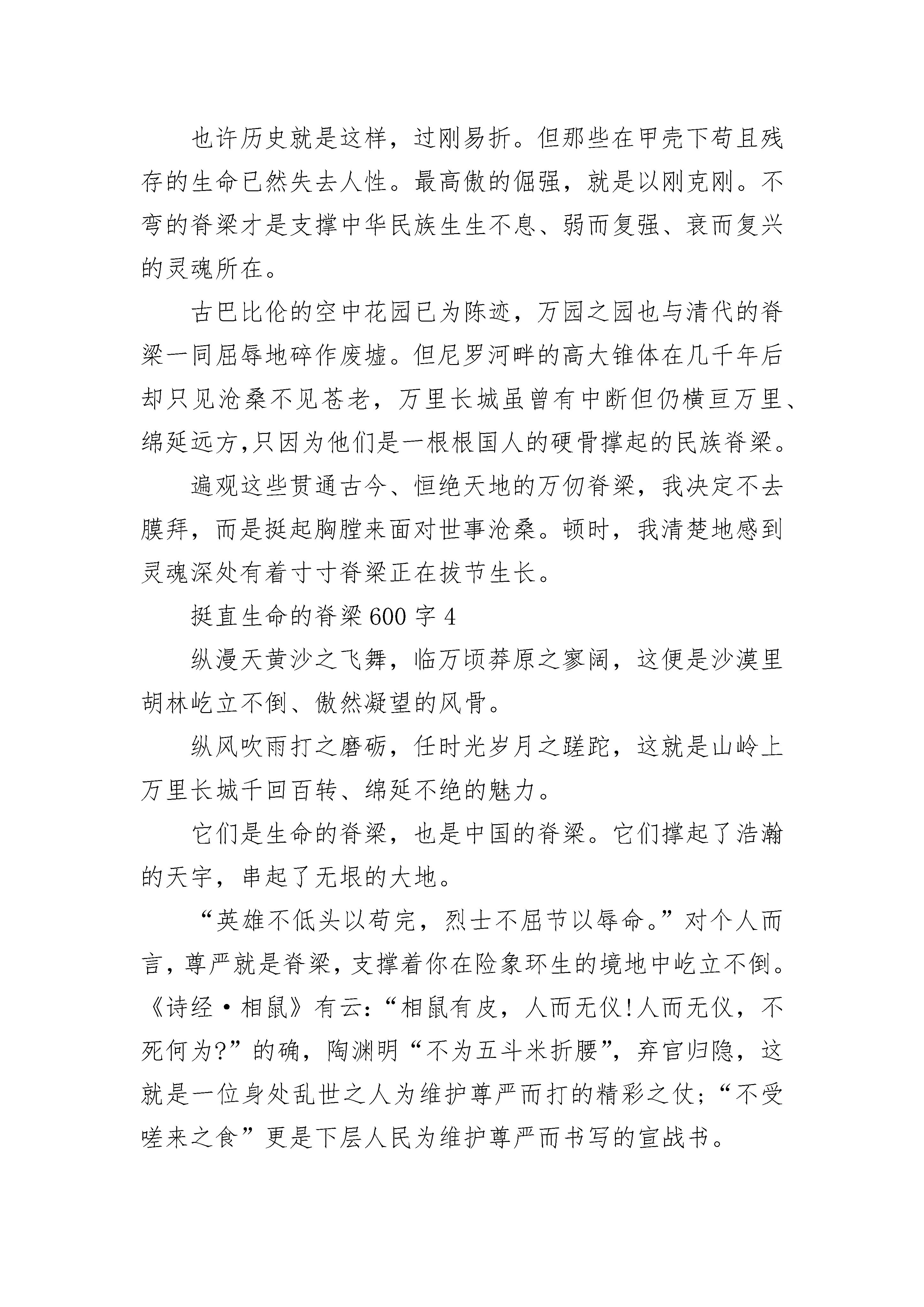 也许历史就是这样，过刚易折。但那些在甲壳下苟且残存的生命已然失去人性。最高傲的倔强，就是以刚克刚。不弯的脊梁才是支撑中华民族生生不息、弱而复强、衰而复兴的灵魂所在。

古巴比伦的空中花园已为陈迹，万园之园也与清代的脊梁一同屈辱地碎作废墟。但尼罗河畔的高大锥体在几千年后却只见沧桑不见苍老，万里长城虽曾有中断但仍横亘万里、绵延远方,只因为他们是一根根国人的硬骨撑起的民族脊梁。

遍观这些贯通古今、恒绝天地的万仞脊梁，我决定不去膜拜，而是挺起胸膛来面对世事沧桑。顿时，我清楚地感到灵魂深处有着寸寸脊梁正在拔节生长。

挺直生命的脊梁600字4

纵漫天黄沙之飞舞，临万顷莽原之寥阔，这便是沙漠里胡林屹立不倒、傲然凝望的风骨。

纵风吹雨打之磨砺，任时光岁月之蹉跎，这就是山岭上万里长城千回百转、绵延不绝的魅力。

它们是生命的脊梁，也是中国的脊梁。它们撑起了浩瀚的天宇，串起了无垠的大地。

“英雄不低头以苟完，烈士不屈节以辱命。”对个人而言，尊严就是脊梁，支撑着你在险象环生的境地中屹立不倒。《诗经·相鼠》有云：“相鼠有皮，人而无仪!人而无仪，不死何为?”的确，陶渊明“不为五斗米折腰”，弃官归隐，这就是一位身处乱世之人为维护尊严而打的精彩之仗；“不受嗟来之食”更是下层人民为维护尊严而书写的宣战书。